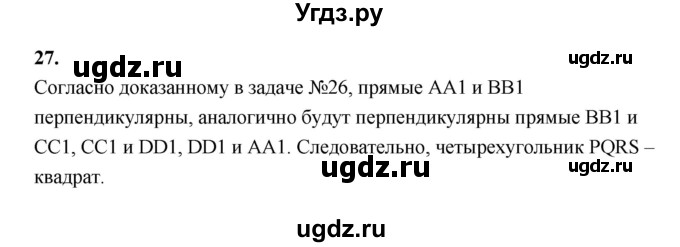 Угдз.ру

27. ugdz.ru ugdz.ru

Согласно доказанному в задаче №26, прямые AA1 и BB1 перпендикулярны, аналогично будут перпендикулярны прямые BB1 и CC1, CC1 и DD1, DD1 и AA1. Следовательно, четырехугольник PQRS – квадрат.

ugdz.ru ugdz.ru

ugdz.ru